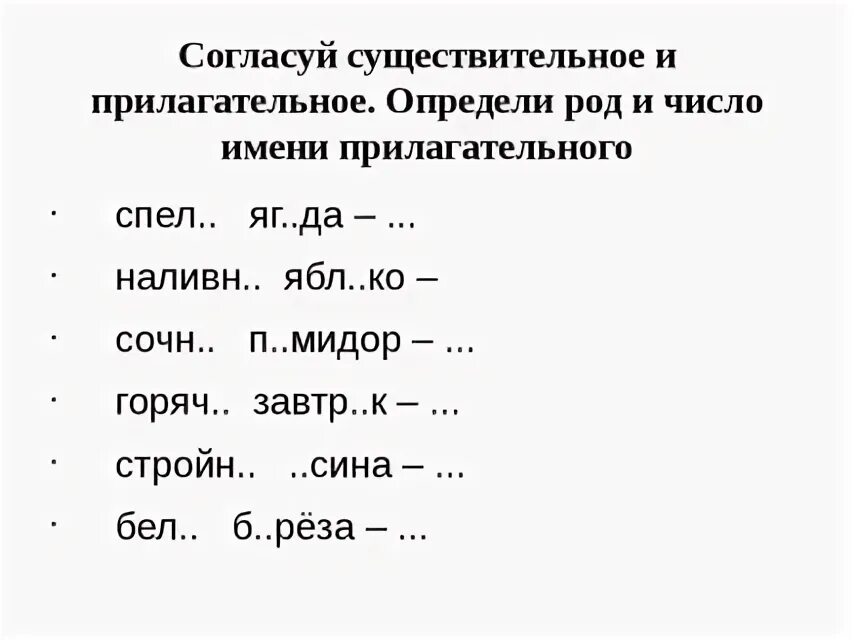 Согласуй существительное и прилагательное. Определи род и число имени прилагательного

· спел.. яг..да – ...

· наливн.. ябл..ко –

· сочн.. п..мидор – ...

· горяч.. завтр..к – ...

· стройн.. ..сина – ...

· бел.. б..рёза – ...